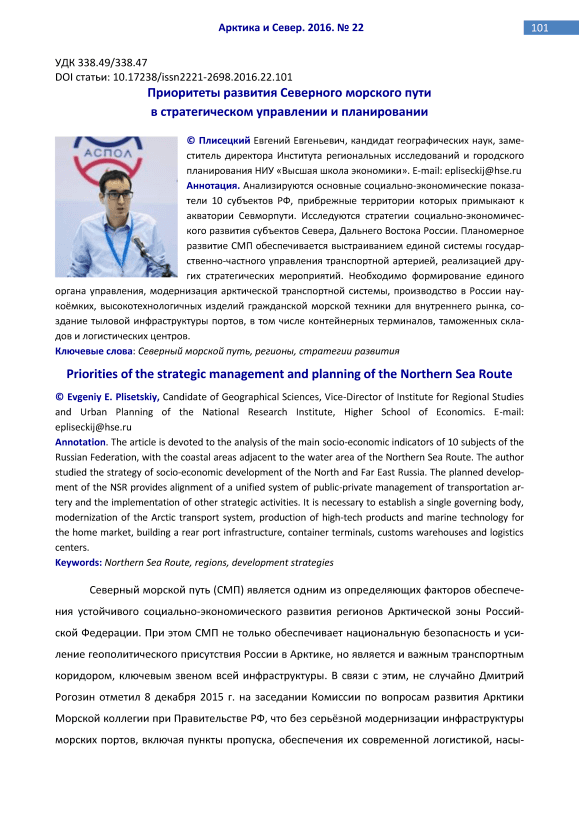 Арктика и Север. 2016. № 22

101

УДК 338.49/338.47
DOI статьи: 10.17238/issn2221-2698.2016.22.101

Приоритеты развития Северного морского пути в стратегическом управлении и планировании

АСПОЛ

© Плисецкий Евгений Евгеньевич, кандидат географических наук, заместитель директора Института региональных исследований и городского планирования НИУ «Высшая школа экономики». E-mail: epliseckij@hse.ru

Аннотация. Анализируются основные социально-экономические показатели 10 субъектов РФ, прибрежные территории которых примыкают к акватории Севморпути. Исследуются стратегии социально-экономического развития субъектов Севера, Дальнего Востока России. Планомерное развитие СМП обеспечивается выстраиванием единой системы государственно-частного управления транспортной артерией, реализацией других стратегических мероприятий. Необходимо формирование единого органа управления, модернизация арктической транспортной системы, производство в России наукоёмких, высокотехнологичных изделий гражданской морской техники для внутреннего рынка, создание тыловой инфраструктуры портов, в том числе контейнерных терминалов, таможенных складов и логистических центров.

Ключевые слова: Северный морской путь, регионы, стратегии развития

Priorities of the strategic management and planning of the Northern Sea Route

© Evgeniy E. Plisetskiy, Candidate of Geographical Sciences, Vice-Director of Institute for Regional Studies and Urban Planning of the National Research Institute, Higher School of Economics. E-mail: epliseckij@hse.ru

Annotation. The article is devoted to the analysis of the main socio-economic indicators of 10 subjects of the Russian Federation, with the coastal areas adjacent to the water area of the Northern Sea Route. The author studied the strategy of socio-economic development of the North and Far East Russia. The planned development of the NSR provides alignment of a unified system of public-private management of transportation artery and the implementation of other strategic activities. It is necessary to establish a single governing body, modernization of the Arctic transport system, production of high-tech products and marine technology for the home market, building a rear port infrastructure, container terminals, customs warehouses and logistics centers.

Keywords: Northern Sea Route, regions, development strategies

Северный морской путь (СМП) является одним из определяющих факторов обеспечения устойчивого социально-экономического развития регионов Арктической зоны Российской Федерации. При этом СМП не только обеспечивает национальную безопасность и усиление геополитического присутствия России в Арктике, но является и важным транспортным коридором, ключевым звеном всей инфраструктуры. В связи с этим, не случайно Дмитрий Рогозин отметил 8 декабря 2015 г. на заседании Комиссии по вопросам развития Арктики Морской коллегии при Правительстве РФ, что без серьёзной модернизации инфраструктуры морских портов, включая пункты пропуска, обеспечения их современной логистикой, насы-